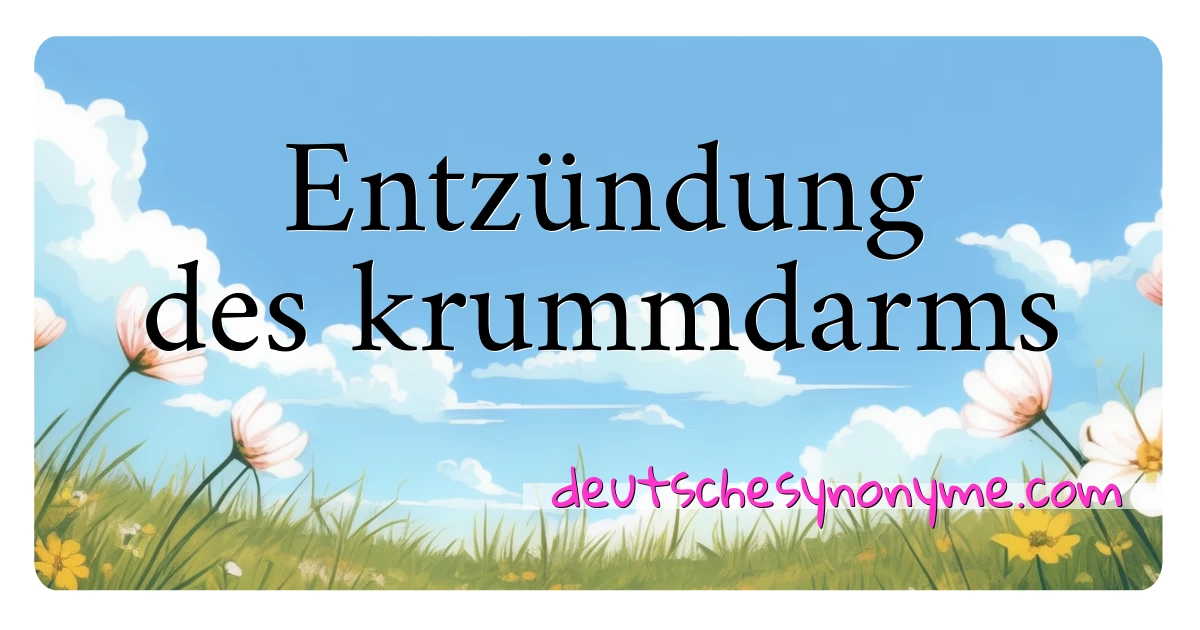 Entzündung des krummdarms

deutschesynonyme.com